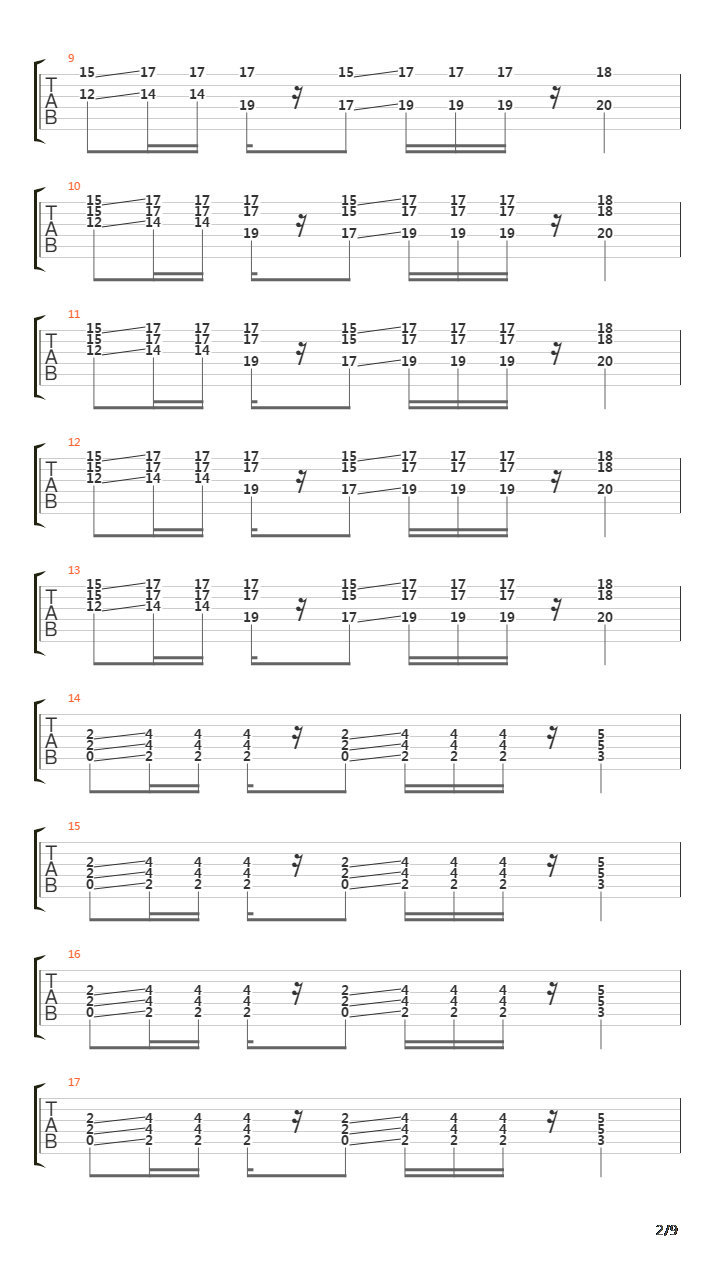 9
T
A
B
15 17 17 17 15 17 17 17 18
12 14 14 19 17 19 19 19 20

10
T
A
B
15 17 17 17 15 17 17 17 18
15 17 17 17 15 17 17 17 18
12 14 14 19 17 19 19 19 20

11
T
A
B
15 17 17 17 15 17 17 17 18
15 17 17 17 15 17 17 17 18
12 14 14 19 17 19 19 19 20

12
T
A
B
15 17 17 17 15 17 17 17 18
15 17 17 17 15 17 17 17 18
12 14 14 19 17 19 19 19 20

13
T
A
B
15 17 17 17 15 17 17 17 18
15 17 17 17 15 17 17 17 18
12 14 14 19 17 19 19 19 20

14
T
A
B
2 4 4 4 2 4 4 4 5
2 4 4 4 2 4 4 4 5
0 2 2 2 0 2 2 2 3

15
T
A
B
2 4 4 4 2 4 4 4 5
2 4 4 4 2 4 4 4 5
0 2 2 2 0 2 2 2 3

16
T
A
B
2 4 4 4 2 4 4 4 5
2 4 4 4 2 4 4 4 5
0 2 2 2 0 2 2 2 3

17
T
A
B
2 4 4 4 2 4 4 4 5
2 4 4 4 2 4 4 4 5
0 2 2 2 0 2 2 2 3

2/9